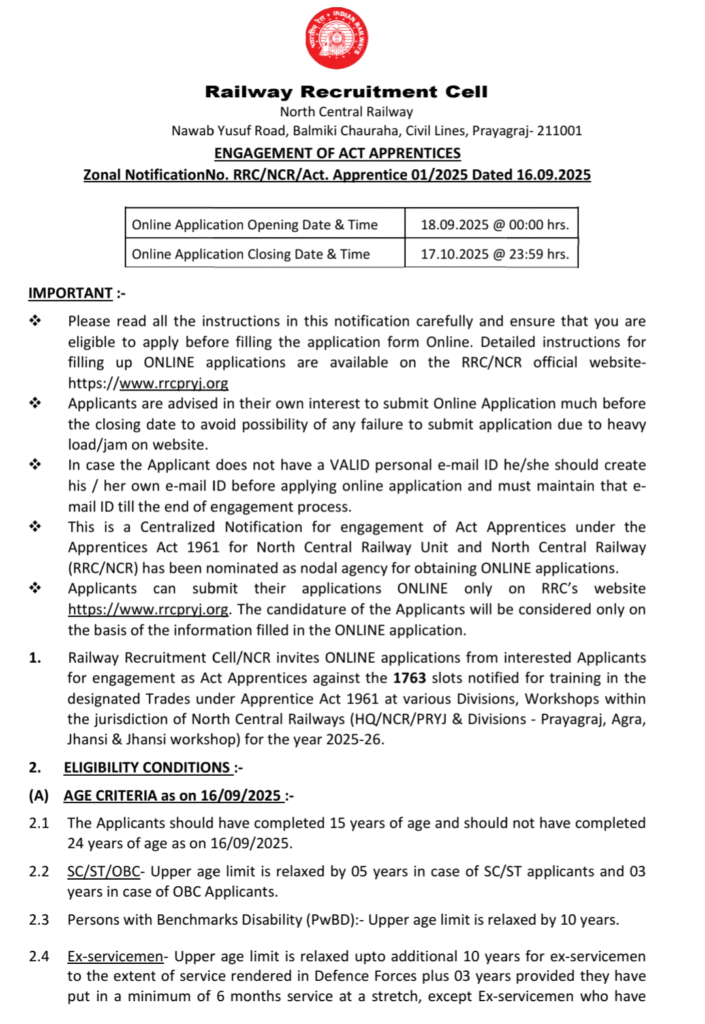 Railway Recruitment Cell
North Central Railway
Nawab Yusuf Road, Balmiki Chauraha, Civil Lines, Prayagraj- 211001
ENGAGEMENT OF ACT APPRENTICES
Zonal NotificationNo. RRC/NCR/Act. Apprentice 01/2025 Dated 16.09.2025

| Online Application Opening Date & Time | 18.09.2025 @ 00:00 hrs. |
|---|---|
| Online Application Closing Date & Time | 17.10.2025 @ 23:59 hrs. |

IMPORTANT :-

❖ Please read all the instructions in this notification carefully and ensure that you are eligible to apply before filling the application form Online. Detailed instructions for filling up ONLINE applications are available on the RRC/NCR official website- https://www.rrcpryj.org

❖ Applicants are advised in their own interest to submit Online Application much before the closing date to avoid possibility of any failure to submit application due to heavy load/jam on website.

❖ In case the Applicant does not have a VALID personal e-mail ID he/she should create his / her own e-mail ID before applying online application and must maintain that e-mail ID till the end of engagement process.

❖ This is a Centralized Notification for engagement of Act Apprentices under the Apprentices Act 1961 for North Central Railway Unit and North Central Railway (RRC/NCR) has been nominated as nodal agency for obtaining ONLINE applications.

❖ Applicants can submit their applications ONLINE only on RRC's website https://www.rrcpryj.org. The candidature of the Applicants will be considered only on the basis of the information filled in the ONLINE application.

1. Railway Recruitment Cell/NCR invites ONLINE applications from interested Applicants for engagement as Act Apprentices against the 1763 slots notified for training in the designated Trades under Apprentice Act 1961 at various Divisions, Workshops within the jurisdiction of North Central Railways (HQ/NCR/PRYJ & Divisions - Prayagraj, Agra, Jhansi & Jhansi workshop) for the year 2025-26.

2. ELIGIBILITY CONDITIONS :-

(A) AGE CRITERIA as on 16/09/2025 :-

2.1 The Applicants should have completed 15 years of age and should not have completed 24 years of age as on 16/09/2025.

2.2 SC/ST/OBC- Upper age limit is relaxed by 05 years in case of SC/ST applicants and 03 years in case of OBC Applicants.

2.3 Persons with Benchmarks Disability (PwBD):- Upper age limit is relaxed by 10 years.

2.4 Ex-servicemen- Upper age limit is relaxed upto additional 10 years for ex-servicemen to the extent of service rendered in Defence Forces plus 03 years provided they have put in a minimum of 6 months service at a stretch, except Ex-servicemen who have